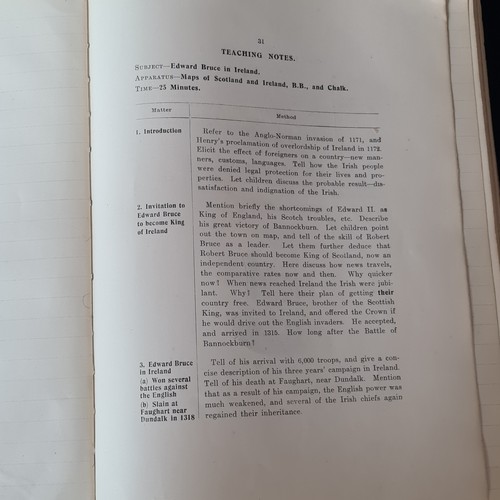 31

TEACHING NOTES.

SUBJECT—Edward Bruce in Ireland.
APPARATUS—Maps of Scotland and Ireland, B.B., and Chalk.
TIME—25 Minutes.

| Matter | Method |
|---|---|
| 1. Introduction | Refer to the Anglo-Norman invasion of 1171, and Henry's proclamation of overlordship of Ireland in 1172. Elicit the effect of foreigners on a country—new manners, customs, languages. Tell how the Irish people were denied legal protection for their lives and properties. Let children discuss the probable result—dissatisfaction and indignation of the Irish. |
| 2. Invitation to Edward Bruce to become King of Ireland | Mention briefly the shortcomings of Edward II. as King of England, his Scotch troubles, etc. Describe his great victory of Bannockburn. Let children point out the town on map, and tell of the skill of Robert Bruce as a leader. Let them further deduce that Robert Bruce should become King of Scotland, now an independent country. Here discuss how news travels, the comparative rates now and then. Why quicker now? When news reached Ireland the Irish were jubilant. Why? Tell here their plan of getting their country free. Edward Bruce, brother of the Scottish King, was invited to Ireland, and offered the Crown if he would drive out the English invaders. He accepted, and arrived in 1315. How long after the Battle of Bannockburn? |
| 3. Edward Bruce in Ireland (a) Won several battles against the English (b) Slain at Faughart near Dundalk in 1318 | Tell of his arrival with 6,000 troops, and give a concise description of his three years' campaign in Ireland. Tell of his death at Faughart, near Dundalk. Mention that as a result of his campaign, the English power was much weakened, and several of the Irish chiefs again regained their inheritance. |